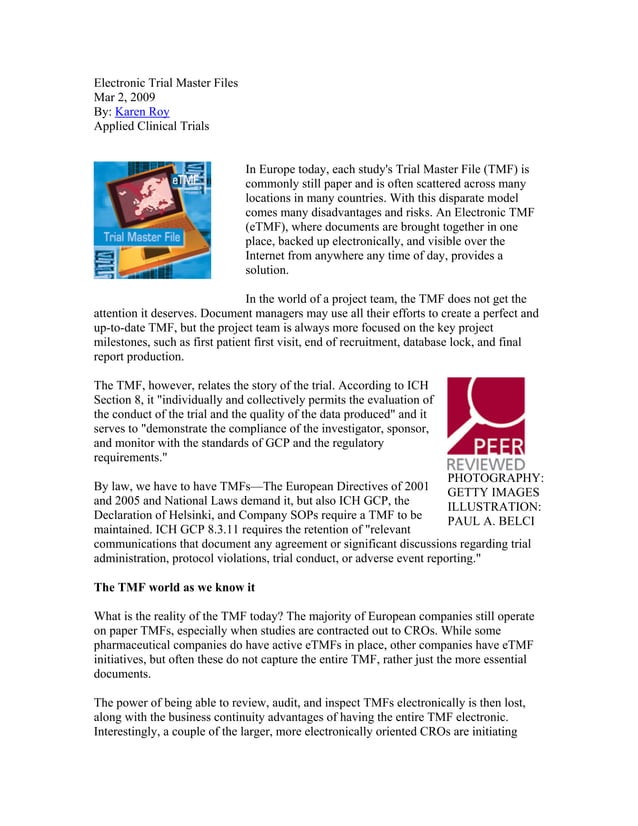 Electronic Trial Master Files
Mar 2, 2009
By: Karen Roy
Applied Clinical Trials

eTMF
Trial Master File

In Europe today, each study's Trial Master File (TMF) is commonly still paper and is often scattered across many locations in many countries. With this disparate model comes many disadvantages and risks. An Electronic TMF (eTMF), where documents are brought together in one place, backed up electronically, and visible over the Internet from anywhere any time of day, provides a solution.

In the world of a project team, the TMF does not get the attention it deserves. Document managers may use all their efforts to create a perfect and up-to-date TMF, but the project team is always more focused on the key project milestones, such as first patient first visit, end of recruitment, database lock, and final report production.

The TMF, however, relates the story of the trial. According to ICH Section 8, it "individually and collectively permits the evaluation of the conduct of the trial and the quality of the data produced" and it serves to "demonstrate the compliance of the investigator, sponsor, and monitor with the standards of GCP and the regulatory requirements."

PEER
REVIEWED
PHOTOGRAPHY: GETTY IMAGES ILLUSTRATION: PAUL A. BELCI

By law, we have to have TMFs—The European Directives of 2001 and 2005 and National Laws demand it, but also ICH GCP, the Declaration of Helsinki, and Company SOPs require a TMF to be maintained. ICH GCP 8.3.11 requires the retention of "relevant communications that document any agreement or significant discussions regarding trial administration, protocol violations, trial conduct, or adverse event reporting."

The TMF world as we know it

What is the reality of the TMF today? The majority of European companies still operate on paper TMFs, especially when studies are contracted out to CROs. While some pharmaceutical companies do have active eTMFs in place, other companies have eTMF initiatives, but often these do not capture the entire TMF, rather just the more essential documents.

The power of being able to review, audit, and inspect TMFs electronically is then lost, along with the business continuity advantages of having the entire TMF electronic. Interestingly, a couple of the larger, more electronically oriented CROs are initiating